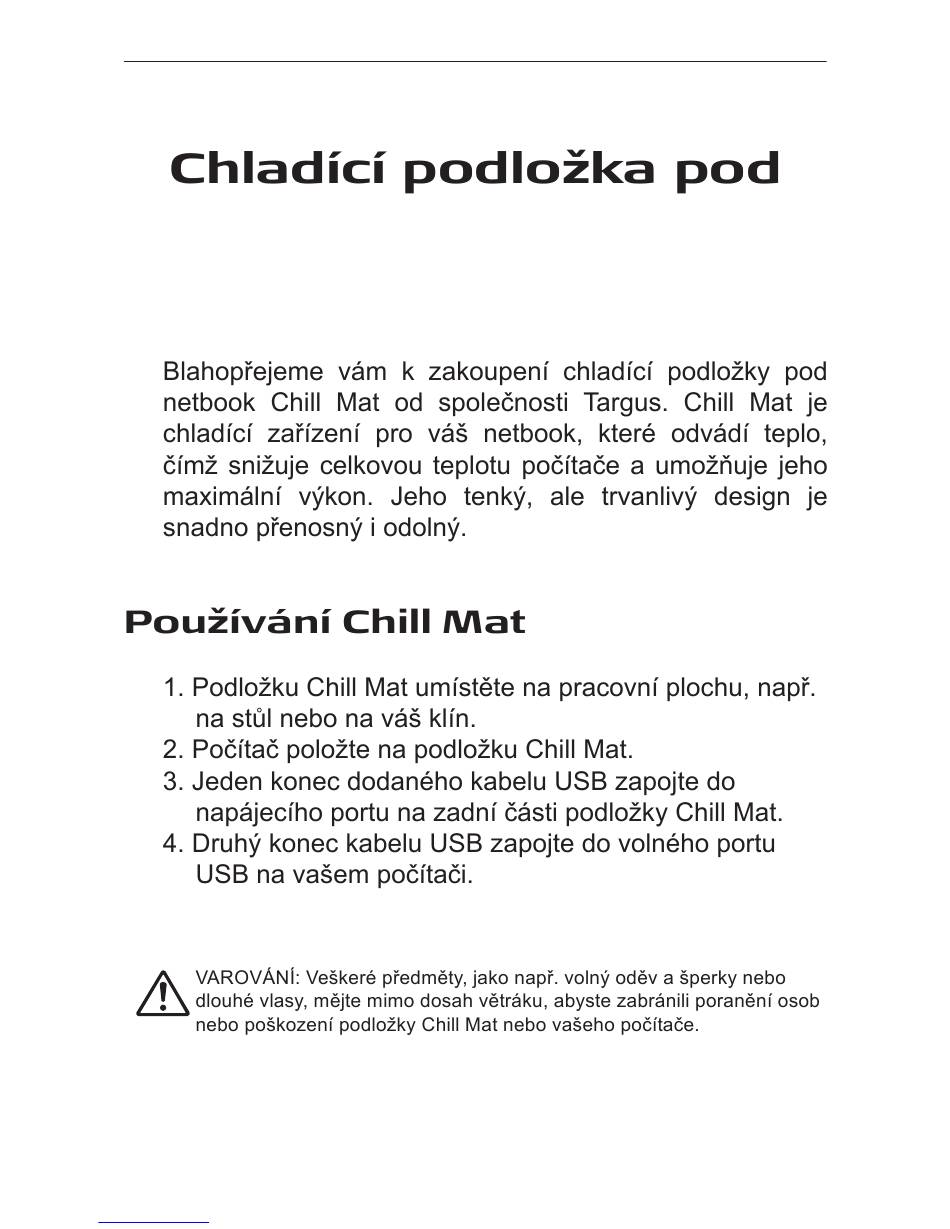 Chladící podložka pod

Blahopřejeme vám k zakoupení chladící podložky pod netbook Chill Mat od společnosti Targus. Chill Mat je chladící zařízení pro váš netbook, které odvádí teplo, čímž snižuje celkovou teplotu počítače a umožňuje jeho maximální výkon. Jeho tenký, ale trvanlivý design je snadno přenosný i odolný.

Používání Chill Mat

1. Podložku Chill Mat umístěte na pracovní plochu, např. na stůl nebo na váš klín.
2. Počítač položte na podložku Chill Mat.
3. Jeden konec dodaného kabelu USB zapojte do napájecího portu na zadní části podložky Chill Mat.
4. Druhý konec kabelu USB zapojte do volného portu USB na vašem počítači.

VAROVÁNÍ: Veškeré předměty, jako např. volný oděv a šperky nebo dlouhé vlasy, mějte mimo dosah větráku, abyste zabránili poranění osob nebo poškození podložky Chill Mat nebo vašeho počítače.